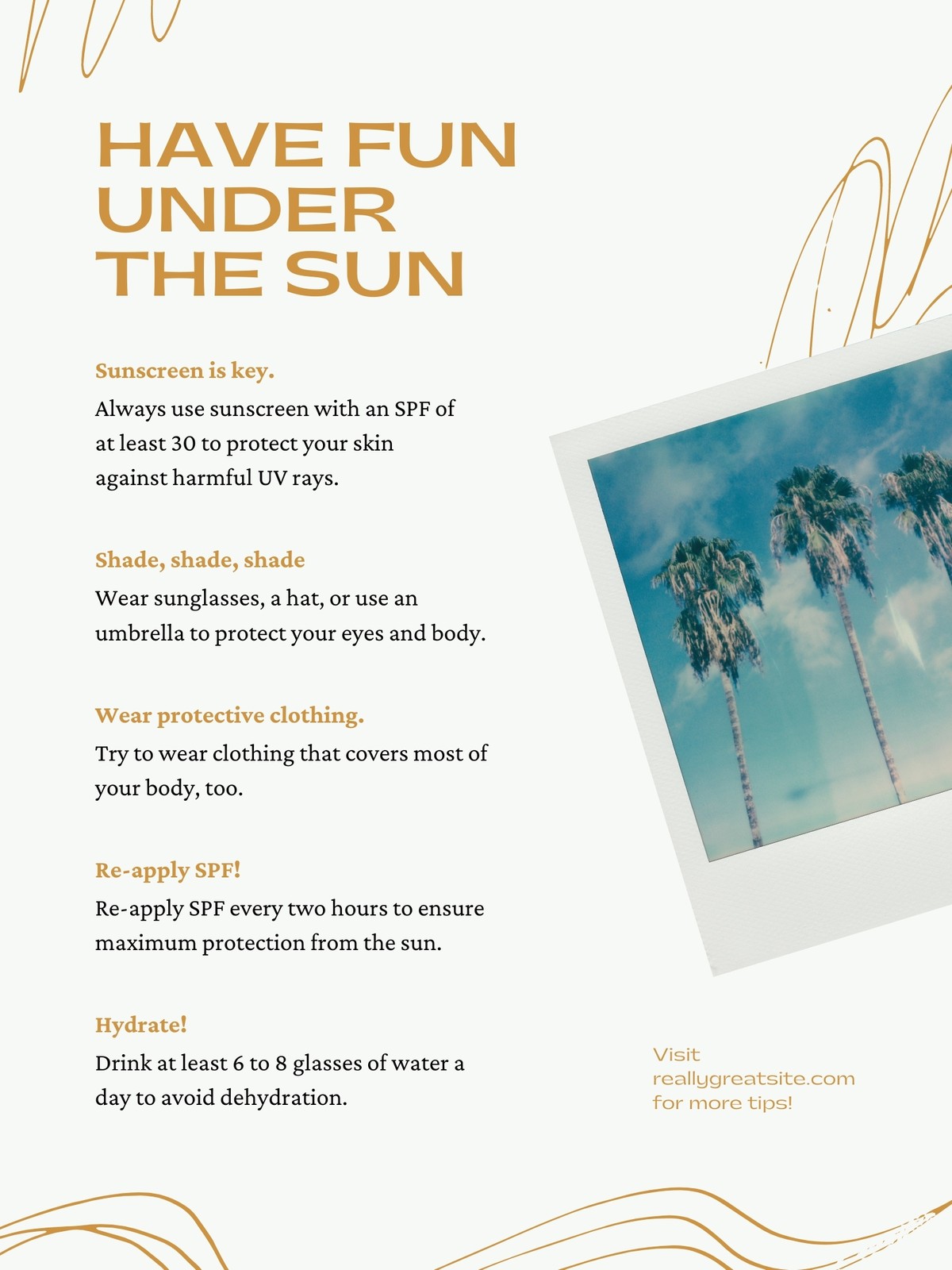 HAVE FUN UNDER THE SUN

Sunscreen is key.
Always use sunscreen with an SPF of at least 30 to protect your skin against harmful UV rays.

Shade, shade, shade
Wear sunglasses, a hat, or use an umbrella to protect your eyes and body.

Wear protective clothing.
Try to wear clothing that covers most of your body, too.

Re-apply SPF!
Re-apply SPF every two hours to ensure maximum protection from the sun.

Hydrate!
Drink at least 6 to 8 glasses of water a day to avoid dehydration.

Visit reallygreatsite.com for more tips!